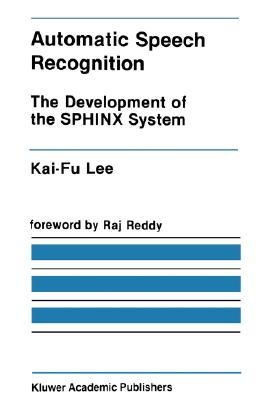 Automatic Speech Recognition

The Development of the SPHINX System

Kai-Fu Lee

foreword by Raj Reddy

Kluwer Academic Publishers